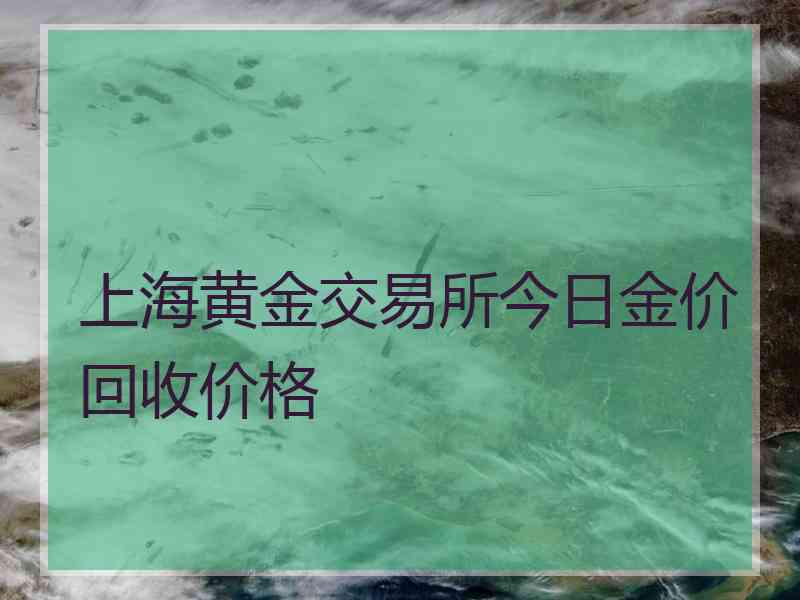 上海黄金交易所今日金价回收价格